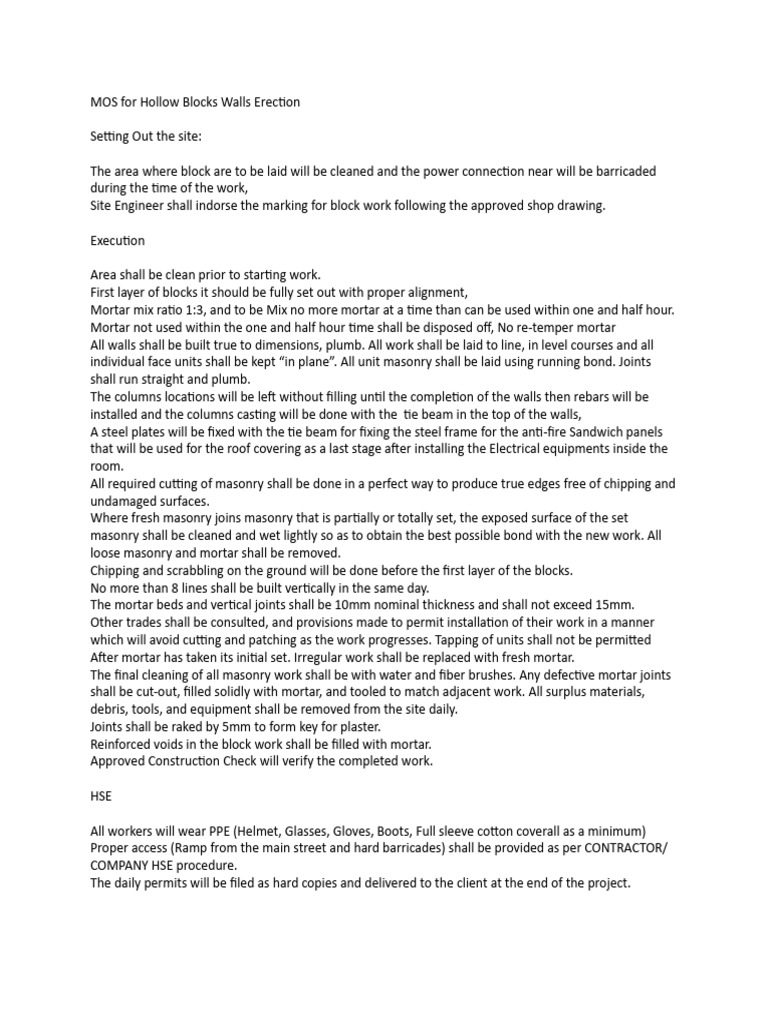 MOS for Hollow Blocks Walls Erection

Setting Out the site:

The area where block are to be laid will be cleaned and the power connection near will be barricaded during the time of the work,
Site Engineer shall indorse the marking for block work following the approved shop drawing.

Execution

Area shall be clean prior to starting work.
First layer of blocks it should be fully set out with proper alignment,
Mortar mix ratio 1:3, and to be Mix no more mortar at a time than can be used within one and half hour.
Mortar not used within the one and half hour time shall be disposed off, No re-temper mortar
All walls shall be built true to dimensions, plumb. All work shall be laid to line, in level courses and all individual face units shall be kept "in plane". All unit masonry shall be laid using running bond. Joints shall run straight and plumb.
The columns locations will be left without filling until the completion of the walls then rebars will be installed and the columns casting will be done with the tie beam in the top of the walls,
A steel plates will be fixed with the tie beam for fixing the steel frame for the anti-fire Sandwich panels that will be used for the roof covering as a last stage after installing the Electrical equipments inside the room.
All required cutting of masonry shall be done in a perfect way to produce true edges free of chipping and undamaged surfaces.
Where fresh masonry joins masonry that is partially or totally set, the exposed surface of the set masonry shall be cleaned and wet lightly so as to obtain the best possible bond with the new work. All loose masonry and mortar shall be removed.
Chipping and scrabbling on the ground will be done before the first layer of the blocks.
No more than 8 lines shall be built vertically in the same day.
The mortar beds and vertical joints shall be 10mm nominal thickness and shall not exceed 15mm.
Other trades shall be consulted, and provisions made to permit installation of their work in a manner which will avoid cutting and patching as the work progresses. Tapping of units shall not be permitted After mortar has taken its initial set. Irregular work shall be replaced with fresh mortar.
The final cleaning of all masonry work shall be with water and fiber brushes. Any defective mortar joints shall be cut-out, filled solidly with mortar, and tooled to match adjacent work. All surplus materials, debris, tools, and equipment shall be removed from the site daily.
Joints shall be raked by 5mm to form key for plaster.
Reinforced voids in the block work shall be filled with mortar.
Approved Construction Check will verify the completed work.

HSE

All workers will wear PPE (Helmet, Glasses, Gloves, Boots, Full sleeve cotton coverall as a minimum)
Proper access (Ramp from the main street and hard barricades) shall be provided as per CONTRACTOR/ COMPANY HSE procedure.
The daily permits will be filed as hard copies and delivered to the client at the end of the project.